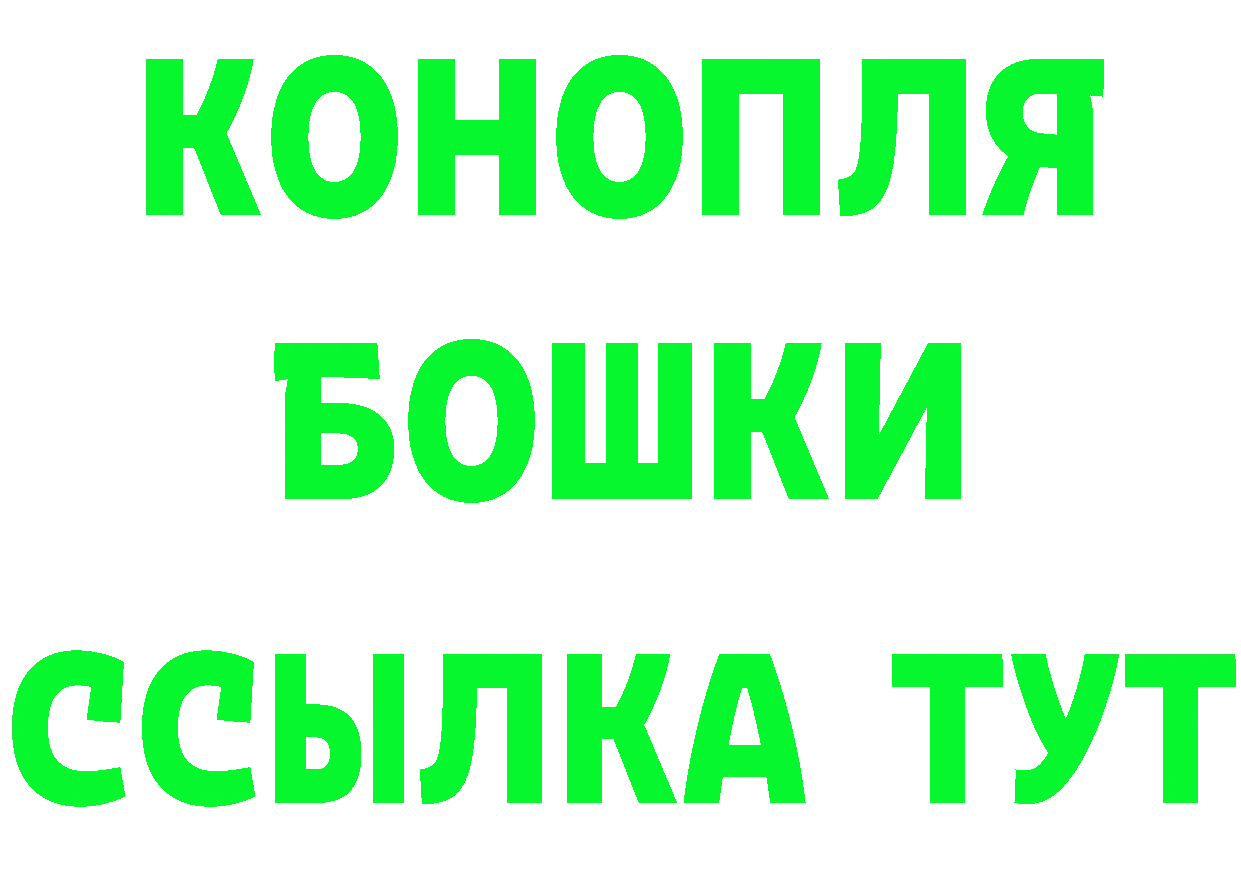 КОНОПЛЯ
БОШКИ
ССЫЛКА ТУТ